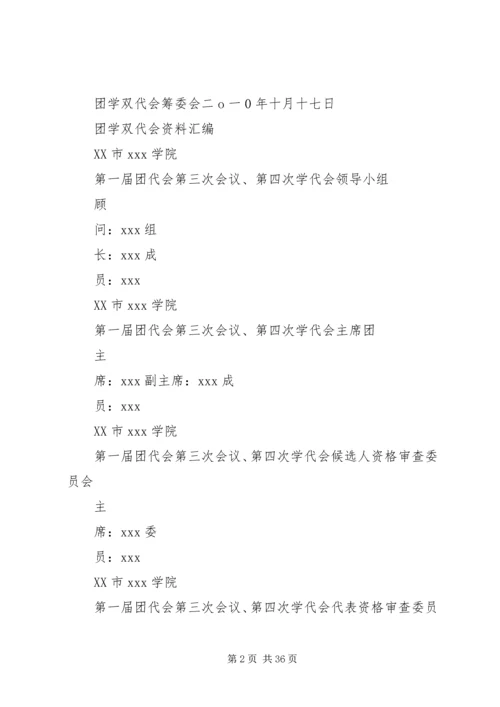 团学双代会筹委会二ｏ一０年十月十七日

团学双代会资料汇编

XX 市 xxx 学院

第一届团代会第三次会议、第四次学代会领导小组

顾

问：xxx 组

长：xxx 成

员：xxx

XX 市 xxx 学院

第一届团代会第三次会议、第四次学代会主席团

主

席：xxx 副主席：xxx 成

员：xxx

XX 市 xxx 学院

第一届团代会第三次会议、第四次学代会候选人资格审查委员会

主

席：xxx 委

员：xxx

XX 市 xxx 学院

第一届团代会第三次会议、第四次学代会代表资格审查委员

第 2 页 共 36 页